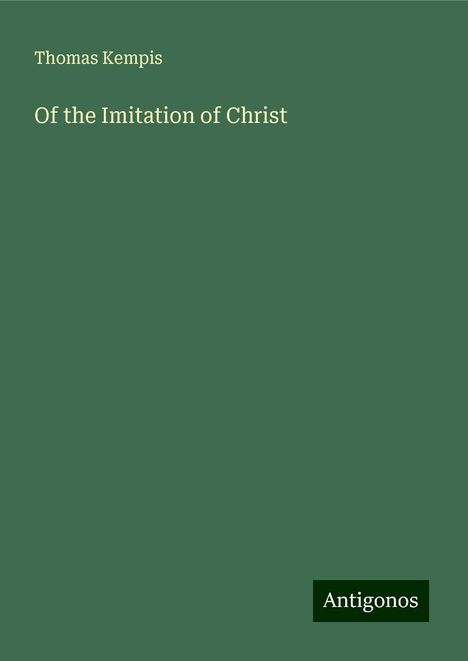 Thomas Kempis

Of the Imitation of Christ

Antigonos